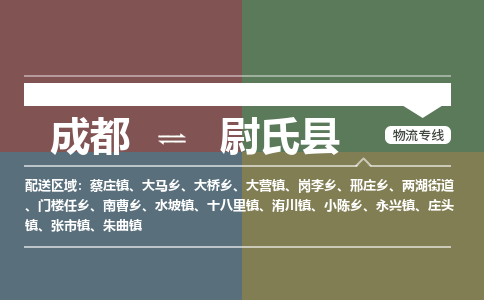 成都 ⇌ 尉氏县

物流专线

配送区域：蔡庄镇、大马乡、大桥乡、大营镇、岗李乡、邢庄乡、两湖街道、门楼任乡、南曹乡、水坡镇、十八里镇、洧川镇、小陈乡、永兴镇、庄头镇、张市镇、朱曲镇